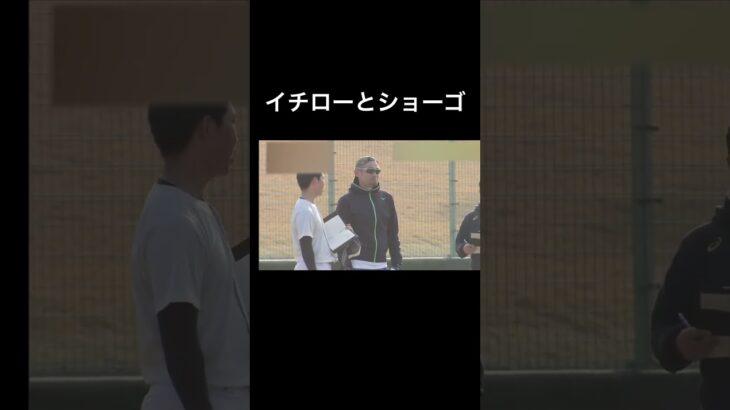 イチローとショーゴ